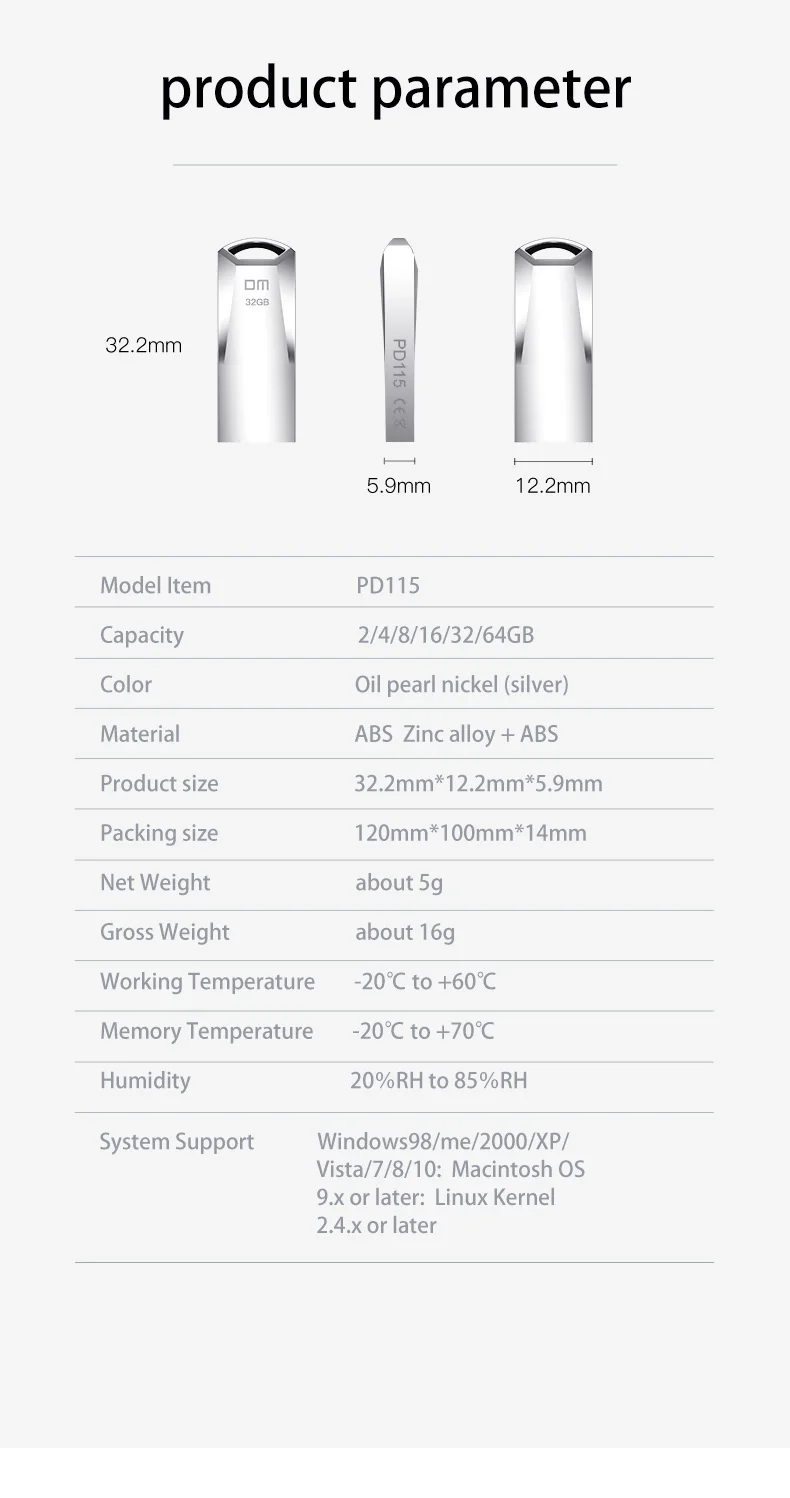 product parameter

DM
32GB

32.2mm

PD115 CE

5.9mm

12.2mm

| Model Item | PD115 |
|---|---|
| Capacity | 2/4/8/16/32/64GB |
| Color | Oil pearl nickel (silver) |
| Material | ABS Zinc alloy + ABS |
| Product size | 32.2mm*12.2mm*5.9mm |
| Packing size | 120mm*100mm*14mm |
| Net Weight | about 5g |
| Gross Weight | about 16g |
| Working Temperature | -20℃ to +60℃ |
| Memory Temperature | -20℃ to +70℃ |
| Humidity | 20%RH to 85%RH |
| System Support | Windows98/me/2000/XP/ Vista/7/8/10: Macintosh OS 9.x or later: Linux Kernel 2.4.x or later |